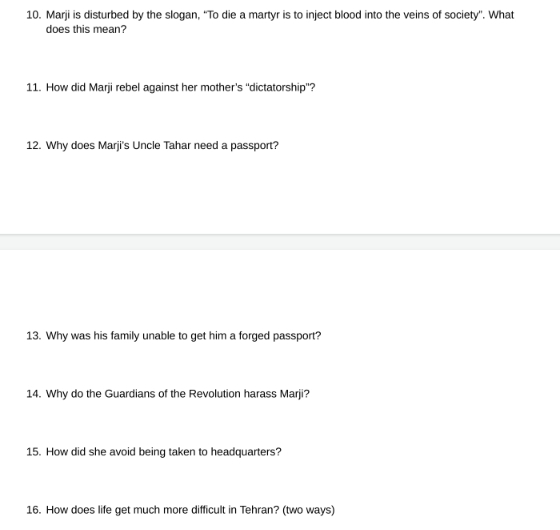 10. Marji is disturbed by the slogan, "To die a martyr is to inject blood into the veins of society". What does this mean?

11. How did Marji rebel against her mother's "dictatorship"?

12. Why does Marji's Uncle Tahar need a passport?

13. Why was his family unable to get him a forged passport?

14. Why do the Guardians of the Revolution harass Marji?

15. How did she avoid being taken to headquarters?

16. How does life get much more difficult in Tehran? (two ways)